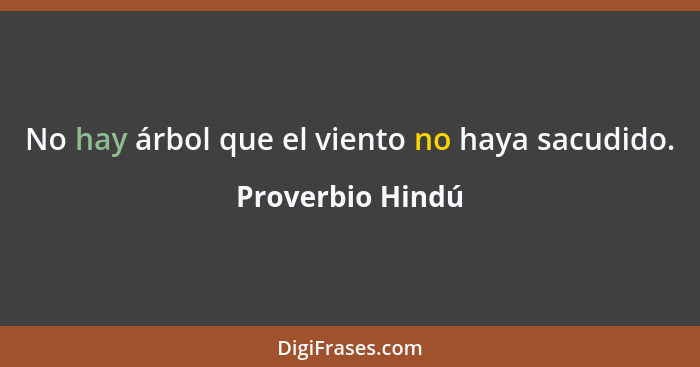 No hay árbol que el viento no haya sacudido.

Proverbio Hindú

DigiFrases.com